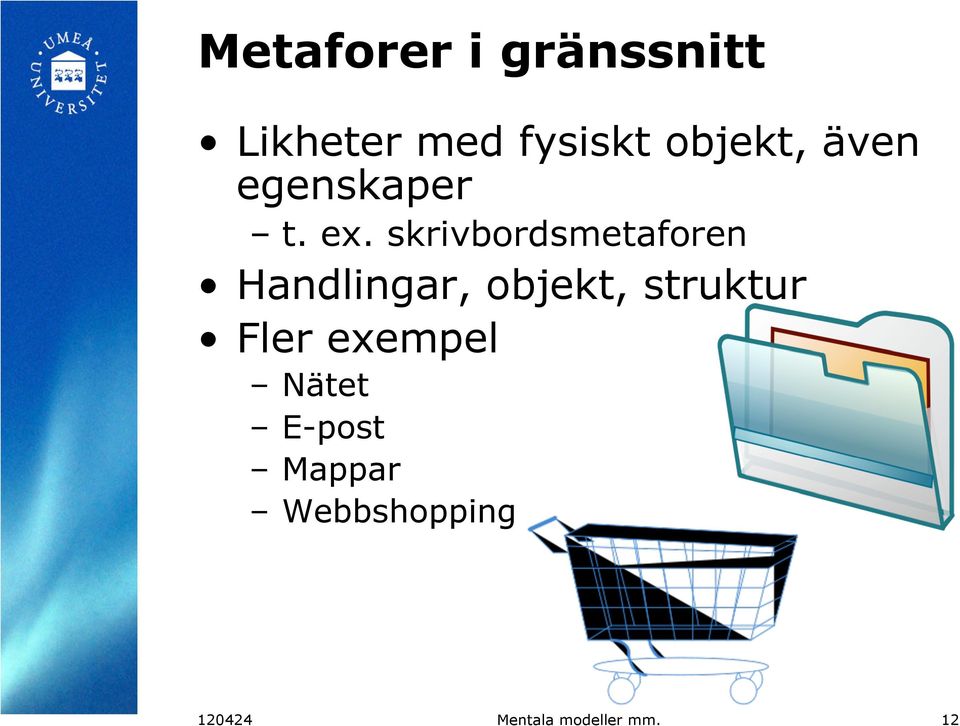 UMEÅ UNIVERSITET

Metaforer i gränssnitt

• Likheter med fysiskt objekt, även egenskaper
– t. ex. skrivbordsmetaforen
• Handlingar, objekt, struktur
• Fler exempel
– Nätet
– E-post
– Mappar
– Webbshopping

120424 Mentala modeller mm. 12